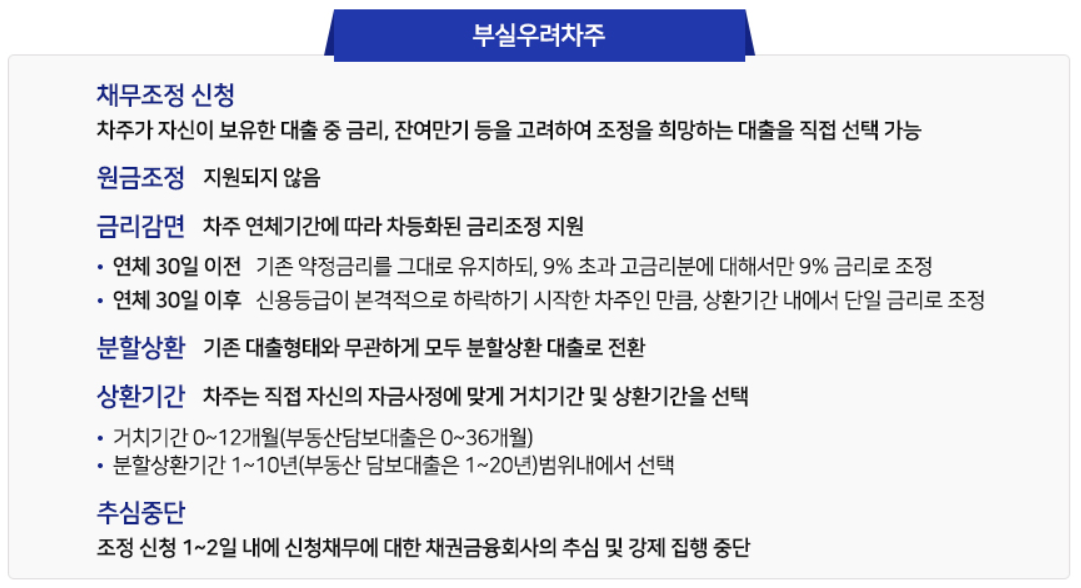 부실우려차주

채무조정 신청

차주가 자신이 보유한 대출 중 금리, 잔여만기 등을 고려하여 조정을 희망하는 대출을 직접 선택 가능

원금조정 지원되지 않음

금리감면 차주 연체기간에 따라 차등화된 금리조정 지원

• 연체 30일 이전 기존 약정금리를 그대로 유지하되, 9% 초과 고금리분에 대해서만 9% 금리로 조정
• 연체 30일 이후 신용등급이 본격적으로 하락하기 시작한 차주인 만큼, 상환기간 내에서 단일 금리로 조정

분할상환 기존 대출형태와 무관하게 모두 분할상환 대출로 전환

상환기간 차주는 직접 자신의 자금사정에 맞게 거치기간 및 상환기간을 선택

• 거치기간 0~12개월(부동산담보대출은 0~36개월)
• 분할상환기간 1~10년(부동산 담보대출은 1~20년)범위내에서 선택

추심중단

조정 신청 1~2일 내에 신청채무에 대한 채권금융회사의 추심 및 강제 집행 중단